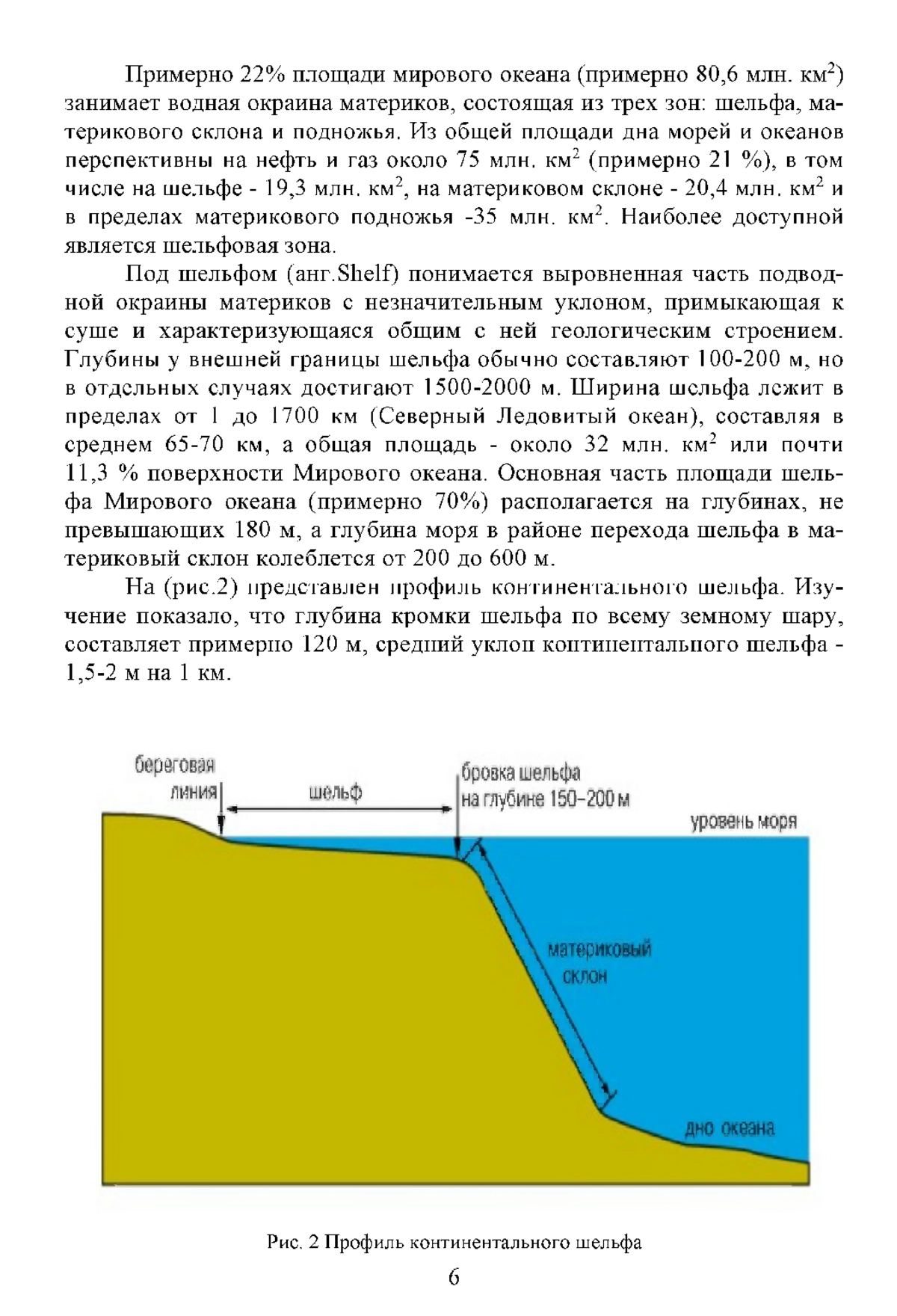 Примерно 22% площади мирового океана (примерно 80,6 млн. км$^2$) занимает водная окраина материков, состоящая из трех зон: шельфа, материкового склона и подножья. Из общей площади дна морей и океанов перспективны на нефть и газ около 75 млн. км$^2$ (примерно 21 %), в том числе на шельфе - 19,3 млн. км$^2$, на материковом склоне - 20,4 млн. км$^2$ и в пределах материкового подножья -35 млн. км$^2$. Наиболее доступной является шельфовая зона.

Под шельфом (анг.Shelf) понимается выровненная часть подводной окраины материков с незначительным уклоном, примыкающая к суше и характеризующаяся общим с ней геологическим строением. Глубины у внешней границы шельфа обычно составляют 100-200 м, но в отдельных случаях достигают 1500-2000 м. Ширина шельфа лежит в пределах от 1 до 1700 км (Северный Ледовитый океан), составляя в среднем 65-70 км, а общая площадь - около 32 млн. км$^2$ или почти 11,3 % поверхности Мирового океана. Основная часть площади шельфа Мирового океана (примерно 70%) располагается на глубинах, не превышающих 180 м, а глубина моря в районе перехода шельфа в материковый склон колеблется от 200 до 600 м.

На (рис.2) представлен профиль континентального шельфа. Изучение показало, что глубина кромки шельфа по всему земному шару, составляет примерно 120 м, средний уклон континентального шельфа - 1,5-2 м на 1 км.

береговая линия
шельф
бровка шельфа на глубине 150–200 м
уровень моря
материковый склон
дно океана

Рис. 2 Профиль континентального шельфа

6